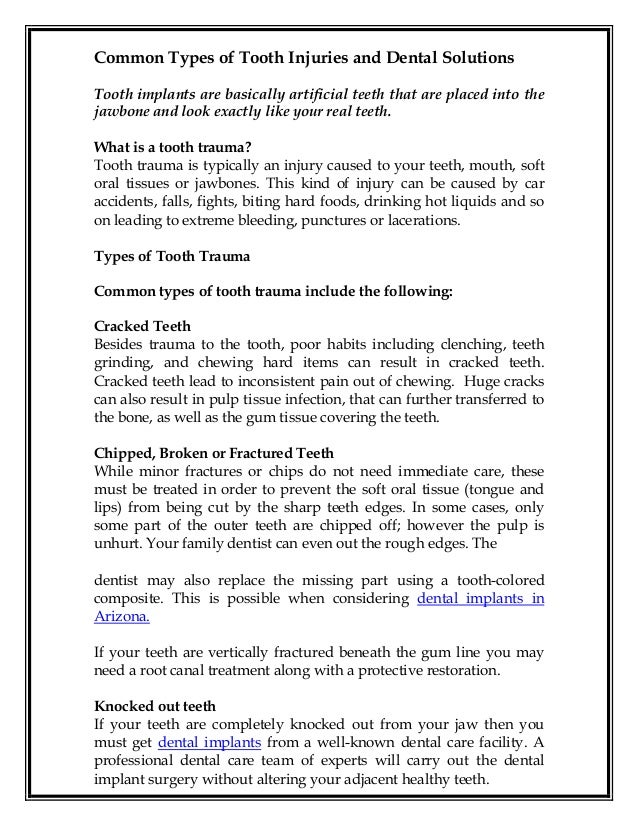 Common Types of Tooth Injuries and Dental Solutions

Tooth implants are basically artificial teeth that are placed into the jawbone and look exactly like your real teeth.

What is a tooth trauma?
Tooth trauma is typically an injury caused to your teeth, mouth, soft oral tissues or jawbones. This kind of injury can be caused by car accidents, falls, fights, biting hard foods, drinking hot liquids and so on leading to extreme bleeding, punctures or lacerations.

Types of Tooth Trauma

Common types of tooth trauma include the following:

Cracked Teeth
Besides trauma to the tooth, poor habits including clenching, teeth grinding, and chewing hard items can result in cracked teeth. Cracked teeth lead to inconsistent pain out of chewing. Huge cracks can also result in pulp tissue infection, that can further transferred to the bone, as well as the gum tissue covering the teeth.

Chipped, Broken or Fractured Teeth
While minor fractures or chips do not need immediate care, these must be treated in order to prevent the soft oral tissue (tongue and lips) from being cut by the sharp teeth edges. In some cases, only some part of the outer teeth are chipped off; however the pulp is unhurt. Your family dentist can even out the rough edges. The

dentist may also replace the missing part using a tooth-colored composite. This is possible when considering dental implants in Arizona.

If your teeth are vertically fractured beneath the gum line you may need a root canal treatment along with a protective restoration.

Knocked out teeth
If your teeth are completely knocked out from your jaw then you must get dental implants from a well-known dental care facility. A professional dental care team of experts will carry out the dental implant surgery without altering your adjacent healthy teeth.